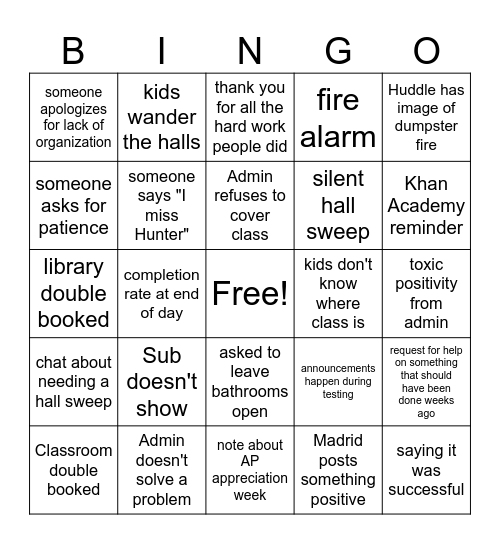 | B | I | N | G | O |
|---|---|---|---|---|
| someone apologizes for lack of organization | kids wander the halls | thank you for all the hard work people did | fire alarm | Huddle has image of dumpster fire |
| someone asks for patience | someone says "I miss Hunter" | Admin refuses to cover class | silent hall sweep | Khan Academy reminder |
| library double booked | completion rate at end of day | Free! | kids don't know where class is | toxic positivity from admin |
| chat about needing a hall sweep | Sub doesn't show | asked to leave bathrooms open | announcements happen during testing | request for help on something that should have been done weeks ago |
| Classroom double booked | Admin doesn't solve a problem | note about AP appreciation week | Madrid posts something positive | saying it was successful |